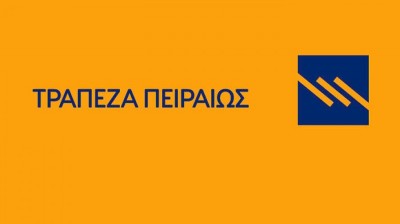 ΤΡΑΠΕΖΑ ΠΕΙΡΑΙΩΣ